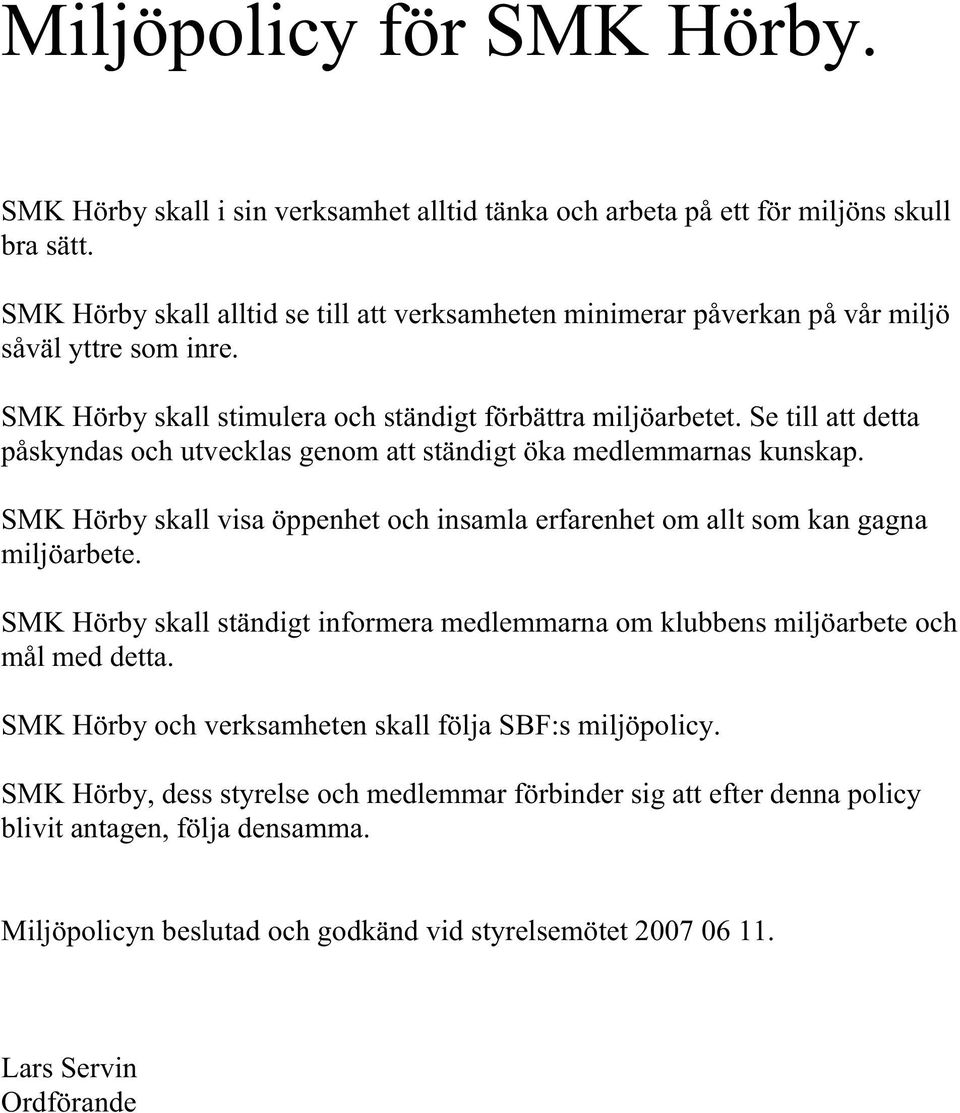 Miljöpolicy för SMK Hörby.

SMK Hörby skall i sin verksamhet alltid tänka och arbeta på ett för miljöns skull bra sätt.

SMK Hörby skall alltid se till att verksamheten minimerar påverkan på vår miljö såväl yttre som inre.

SMK Hörby skall stimulera och ständigt förbättra miljöarbetet. Se till att detta påskyndas och utvecklas genom att ständigt öka medlemmarnas kunskap.

SMK Hörby skall visa öppenhet och insamla erfarenhet om allt som kan gagna miljöarbete.

SMK Hörby skall ständigt informera medlemmarna om klubbens miljöarbete och mål med detta.

SMK Hörby och verksamheten skall följa SBF:s miljöpolicy.

SMK Hörby, dess styrelse och medlemmar förbinder sig att efter denna policy blivit antagen, följa densamma.

Miljöpolicyn beslutad och godkänd vid styrelsemötet 2007 06 11.

Lars Servin
Ordförande